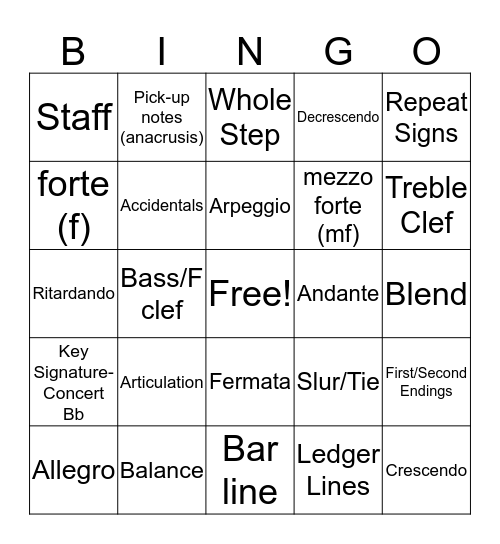 | B | I | N | G | O |
|---|---|---|---|---|
| Staff | Pick-up notes (anacrusis) | Whole Step | Decrescendo | Repeat Signs |
| forte (f) | Accidentals | Arpeggio | mezzo forte (mf) | Treble Clef |
| Ritardando | Bass/F clef | Free! | Andante | Blend |
| Key Signature-Concert Bb | Articulation | Fermata | Slur/Tie | First/Second Endings |
| Allegro | Balance | Bar line | Ledger Lines | Crescendo |